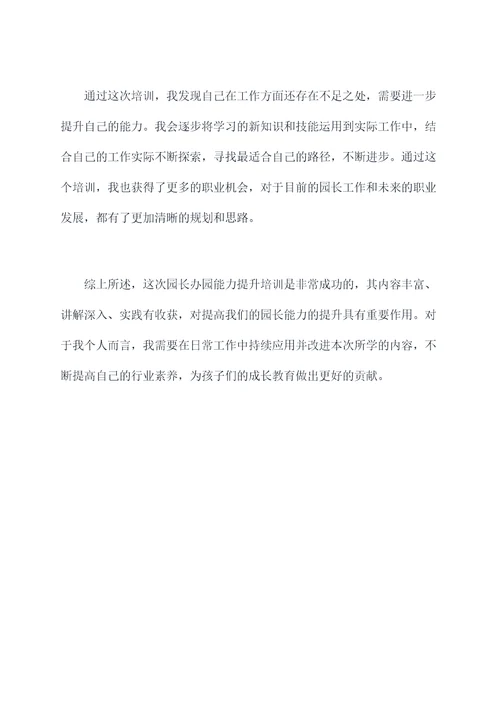 通过这次培训，我发现自己在工作方面还存在不足之处，需要进一步提升自己的能力。我会逐步将学习的新知识和技能运用到实际工作中，结合自己的工作实际不断探索，寻找最适合自己的路径，不断进步。通过这个培训，我也获得了更多的职业机会，对于目前的园长工作和未来的职业发展，都有了更加清晰的规划和思路。

综上所述，这次园长办园能力提升培训是非常成功的，其内容丰富、讲解深入、实践有收获，对提高我们的园长能力的提升具有重要作用。对于我个人而言，我需要在日常工作中持续应用并改进本次所学的内容，不断提高自己的行业素养，为孩子们的成长教育做出更好的贡献。